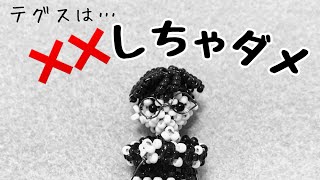 テグスは…

××しちゃダメ